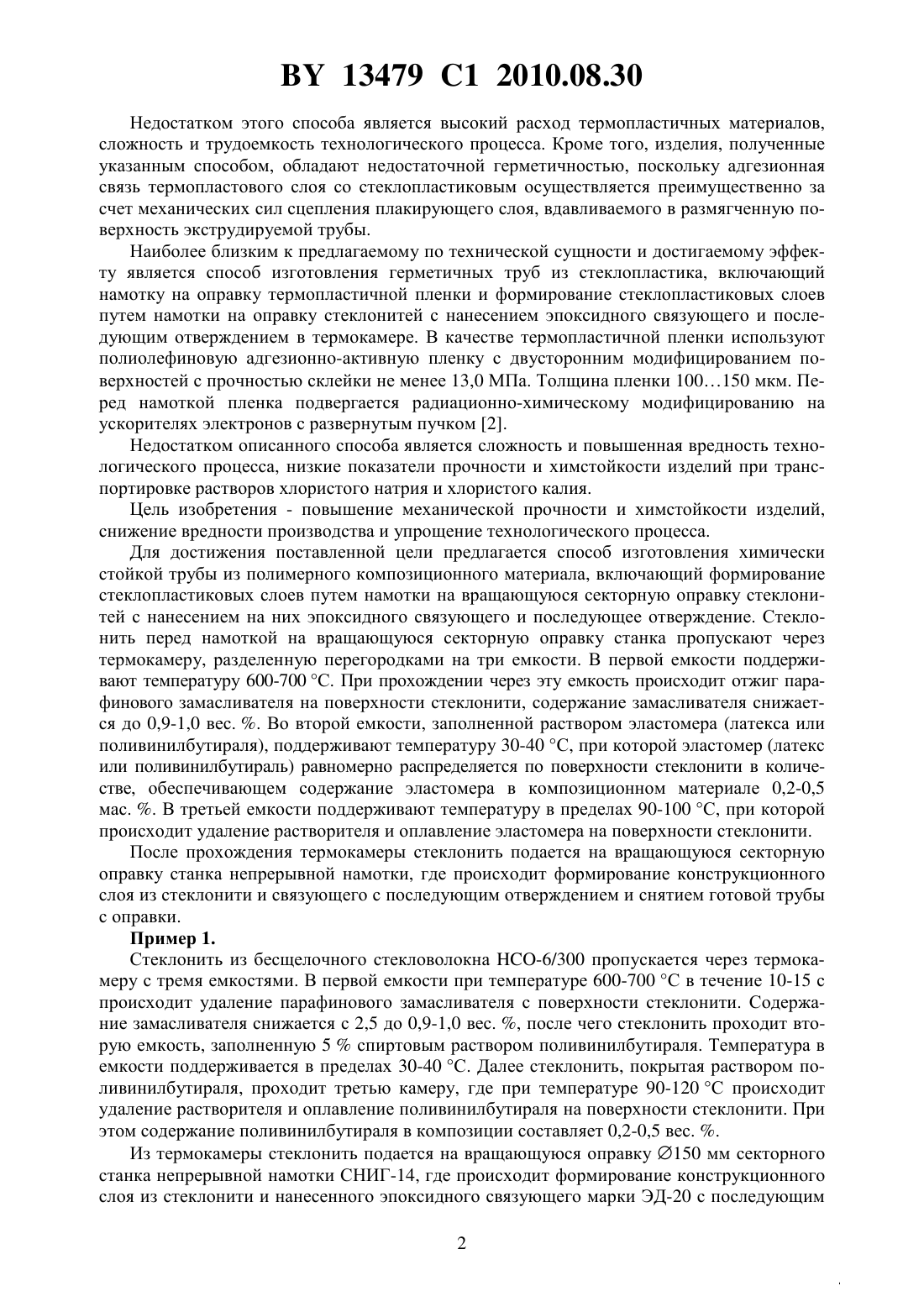 BY 13479 C1 2010.08.30

Недостатком этого способа является высокий расход термопластичных материалов, сложность и трудоемкость технологического процесса. Кроме того, изделия, полученные указанным способом, обладают недостаточной герметичностью, поскольку адгезионная связь термопластового слоя со стеклопластиковым осуществляется преимущественно за счет механических сил сцепления плакирующего слоя, вдавливаемого в размягченную поверхность экструдируемой трубы.

Наиболее близким к предлагаемому по технической сущности и достигаемому эффекту является способ изготовления герметичных труб из стеклопластика, включающий намотку на оправку термопластичной пленки и формирование стеклопластиковых слоев путем намотки на оправку стеклонитей с нанесением эпоксидного связующего и последующим отверждением в термокамере. В качестве термопластичной пленки используют полиолефиновую адгезионно-активную пленку с двусторонним модифицированием поверхностей с прочностью склейки не менее 13,0 МПа. Толщина пленки 100…150 мкм. Перед намоткой пленка подвергается радиационно-химическому модифицированию на ускорителях электронов с развернутым пучком [2].

Недостатком описанного способа является сложность и повышенная вредность технологического процесса, низкие показатели прочности и химстойкости изделий при транспортировке растворов хлористого натрия и хлористого калия.

Цель изобретения - повышение механической прочности и химстойкости изделий, снижение вредности производства и упрощение технологического процесса.

Для достижения поставленной цели предлагается способ изготовления химически стойкой трубы из полимерного композиционного материала, включающий формирование стеклопластиковых слоев путем намотки на вращающуюся секторную оправку стеклонитей с нанесением на них эпоксидного связующего и последующее отверждение. Стеклонить перед намоткой на вращающуюся секторную оправку станка пропускают через термокамеру, разделенную перегородками на три емкости. В первой емкости поддерживают температуру 600-700 °С. При прохождении через эту емкость происходит отжиг парафинового замасливателя на поверхности стеклонити, содержание замасливателя снижается до 0,9-1,0 вес. %. Во второй емкости, заполненной раствором эластомера (латекса или поливинилбутираля), поддерживают температуру 30-40 °С, при которой эластомер (латекс или поливинилбутираль) равномерно распределяется по поверхности стеклонити в количестве, обеспечивающем содержание эластомера в композиционном материале 0,2-0,5 мас. %. В третьей емкости поддерживают температуру в пределах 90-100 °С, при которой происходит удаление растворителя и оплавление эластомера на поверхности стеклонити.

После прохождения термокамеры стеклонить подается на вращающуюся секторную оправку станка непрерывной намотки, где происходит формирование конструкционного слоя из стеклонити и связующего с последующим отверждением и снятием готовой трубы с оправки.

Пример 1.

Стеклонить из бесщелочного стекловолокна НСО-6/300 пропускается через термокамеру с тремя емкостями. В первой емкости при температуре 600-700 °С в течение 10-15 с происходит удаление парафинового замасливателя с поверхности стеклонити. Содержание замасливателя снижается с 2,5 до 0,9-1,0 вес. %, после чего стеклонить проходит вторую емкость, заполненную 5 % спиртовым раствором поливинилбутираля. Температура в емкости поддерживается в пределах 30-40 °С. Далее стеклонить, покрытая раствором поливинилбутираля, проходит третью камеру, где при температуре 90-120 °С происходит удаление растворителя и оплавление поливинилбутираля на поверхности стеклонити. При этом содержание поливинилбутираля в композиции составляет 0,2-0,5 вес. %.

Из термокамеры стеклонить подается на вращающуюся оправку ∅150 мм секторного станка непрерывной намотки СНИГ-14, где происходит формирование конструкционного слоя из стеклонити и нанесенного эпоксидного связующего марки ЭД-20 с последующим

2